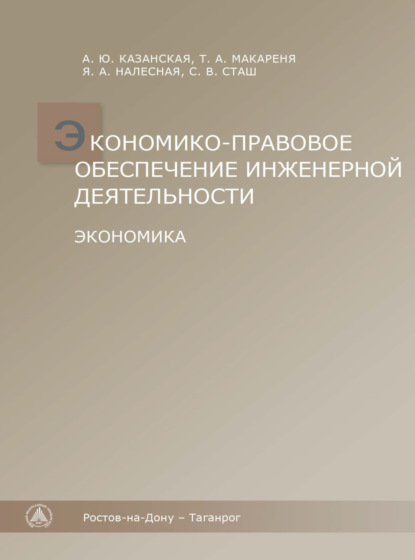 А. Ю. КАЗАНСКАЯ, Т. А. МАКАРЕНЯ
Я. А. НАЛЕСНАЯ, С. В. СТАШ

ЭКОНОМИКО-ПРАВОВОЕ ОБЕСПЕЧЕНИЕ ИНЖЕНЕРНОЙ ДЕЯТЕЛЬНОСТИ

ЭКОНОМИКА

Ростов-на-Дону – Таганрог